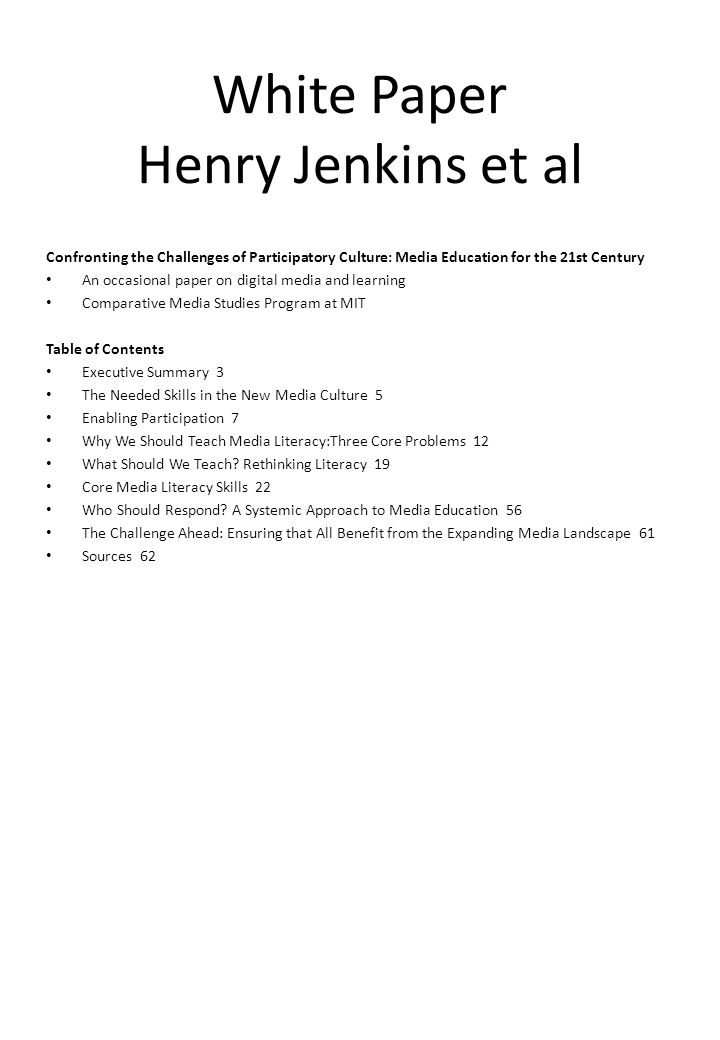 White Paper
Henry Jenkins et al

Confronting the Challenges of Participatory Culture: Media Education for the 21st Century

• An occasional paper on digital media and learning
• Comparative Media Studies Program at MIT

Table of Contents

• Executive Summary 3
• The Needed Skills in the New Media Culture 5
• Enabling Participation 7
• Why We Should Teach Media Literacy:Three Core Problems 12
• What Should We Teach? Rethinking Literacy 19
• Core Media Literacy Skills 22
• Who Should Respond? A Systemic Approach to Media Education 56
• The Challenge Ahead: Ensuring that All Benefit from the Expanding Media Landscape 61
• Sources 62